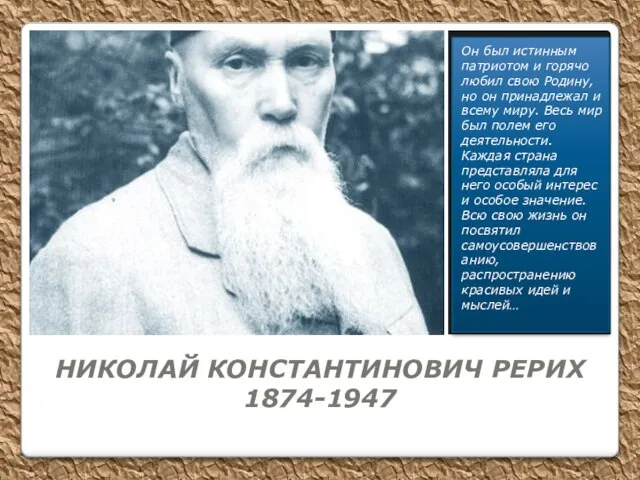 Он был истинным патриотом и горячо любил свою Родину, но он принадлежал и всему миру. Весь мир был полем его деятельности. Каждая страна представляла для него особый интерес и особое значение. Всю свою жизнь он посвятил самоусовершенствованию, распространению красивых идей и мыслей…

НИКОЛАЙ КОНСТАНТИНОВИЧ РЕРИХ
1874-1947